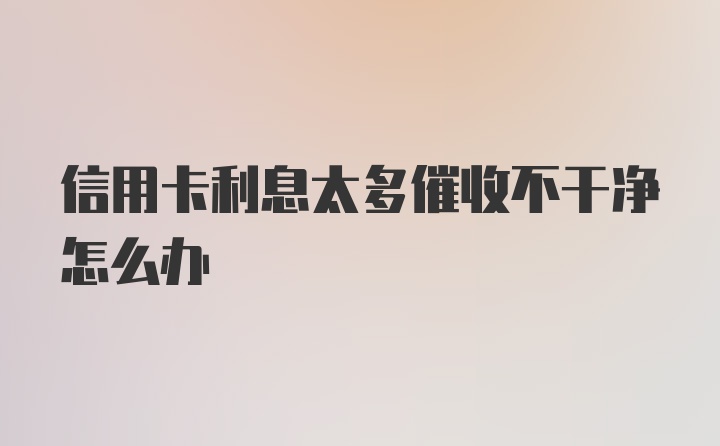 信用卡利息太多催收不干净怎么办